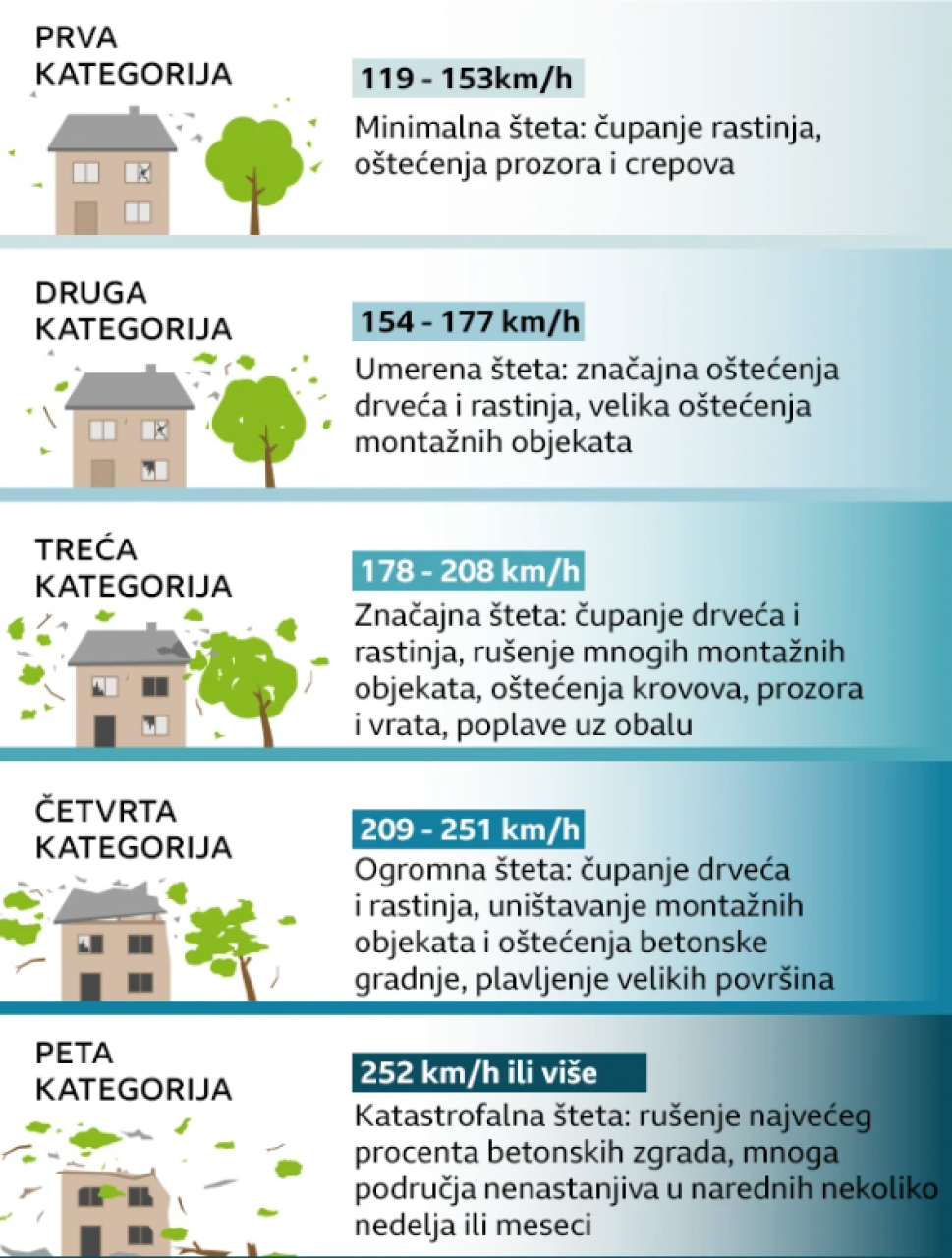 PRVA KATEGORIJA

119 - 153km/h

Minimalna šteta: čupanje rastinja, oštećenja prozora i crepova

DRUGA KATEGORIJA

154 - 177 km/h

Umerena šteta: značajna oštećenja drveća i rastinja, velika oštećenja montažnih objekata

TREĆA KATEGORIJA

178 - 208 km/h

Značajna šteta: čupanje drveća i rastinja, rušenje mnogih montažnih objekata, oštećenja krovova, prozora i vrata, poplave uz obalu

ČETVRTA KATEGORIJA

209 - 251 km/h

Ogromna šteta: čupanje drveća i rastinja, uništavanje montažnih objekata i oštećenja betonske gradnje, plavljenje velikih površina

PETA KATEGORIJA

252 km/h ili više

Katastrofalna šteta: rušenje najvećeg procenta betonskih zgrada, mnoga područja nenastanjiva u narednih nekoliko nedelja ili meseci